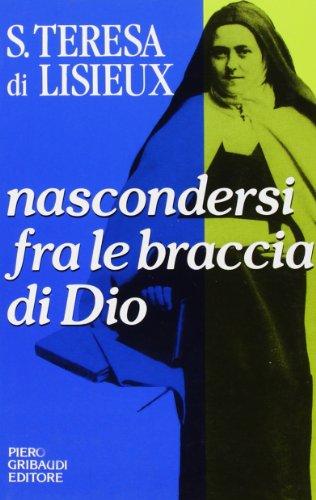 S. TERESA di LISIEUX

nascondersi fra le braccia di Dio

PIERO GRIBAUDI EDITORE